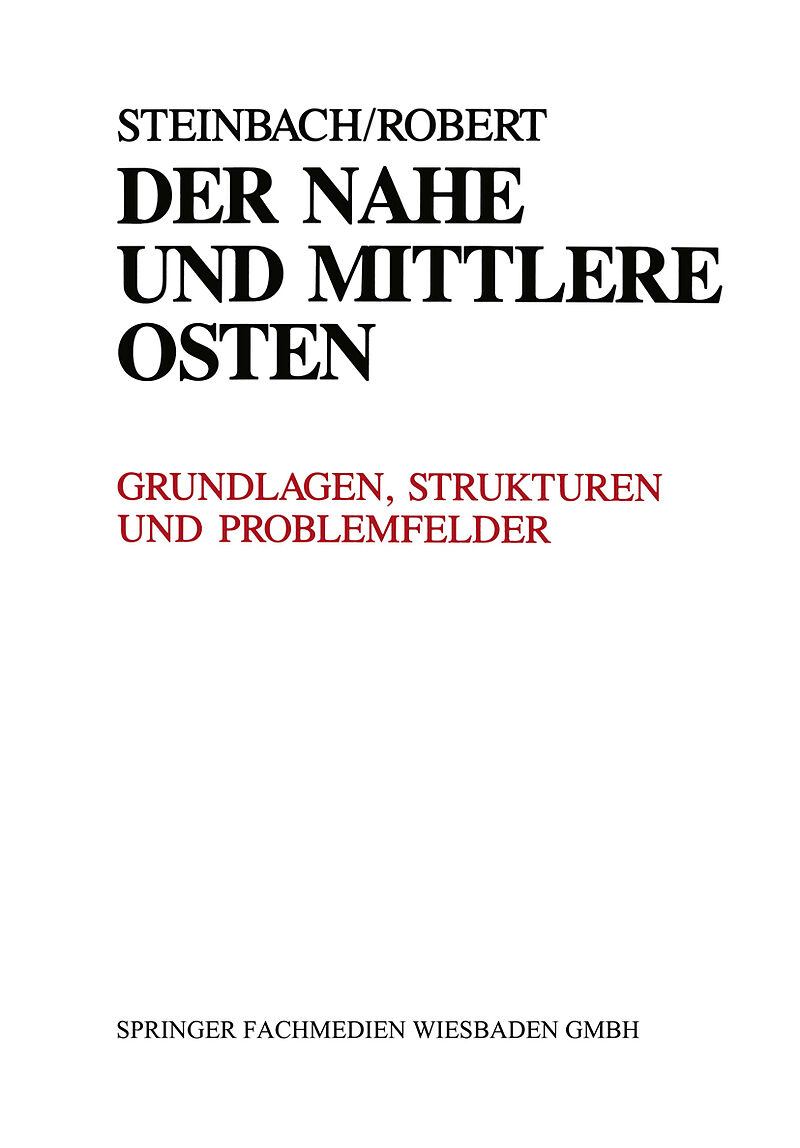 STEINBACH/ROBERT

DER NAHE UND MITTLERE OSTEN

GRUNDLAGEN, STRUKTUREN UND PROBLEMFELDER

SPRINGER FACHMEDIEN WIESBADEN GMBH